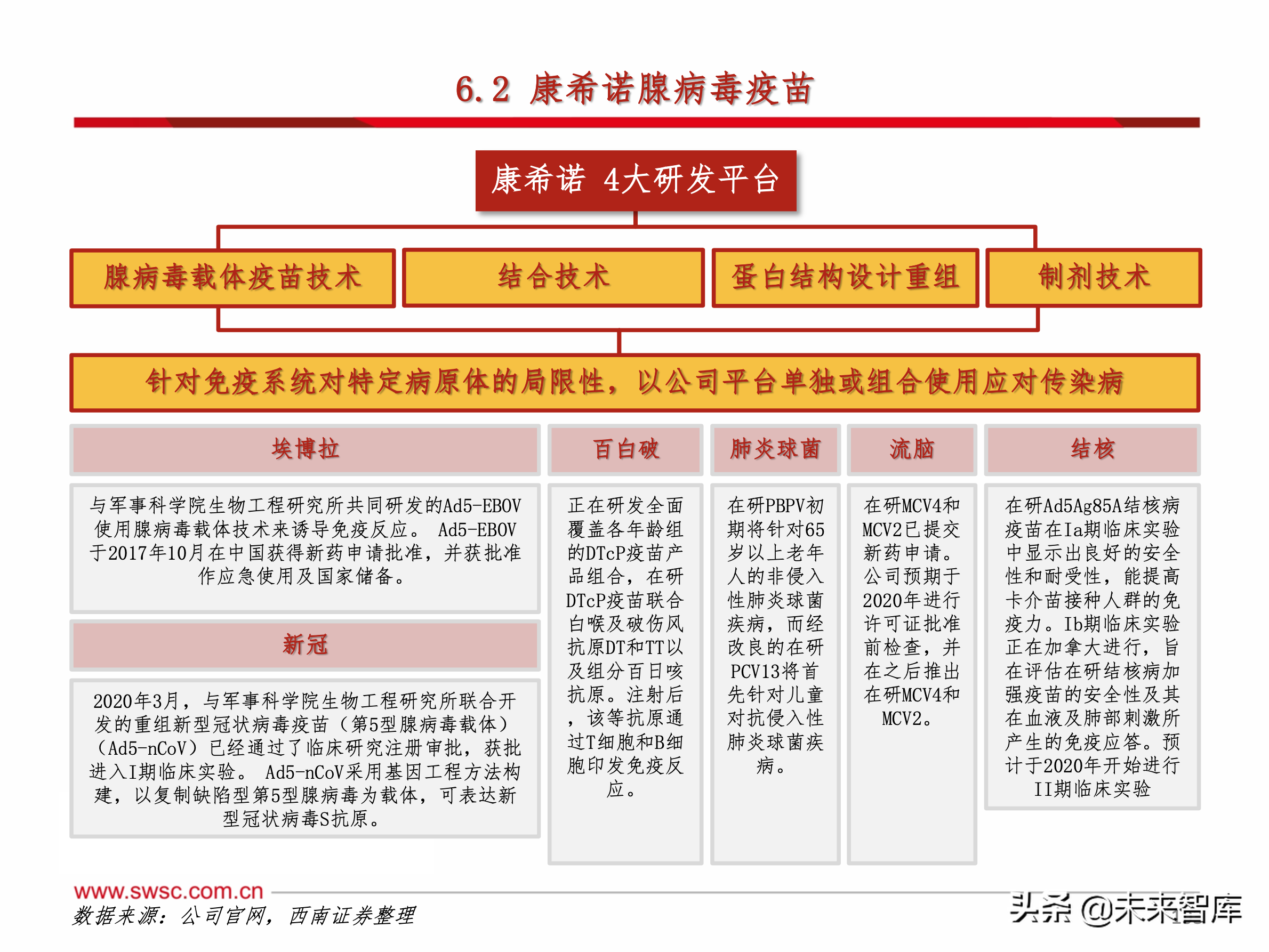 6.2 康希诺腺病毒疫苗

康希诺 4大研发平台

腺病毒载体疫苗技术

结合技术

蛋白结构设计重组

制剂技术

针对免疫系统对特定病原体的局限性，以公司平台单独或组合使用应对传染病

埃博拉

与军事科学院生物工程研究所共同研发的Ad5-EBOV使用腺病毒载体技术来诱导免疫反应。 Ad5-EBOV于2017年10月在中国获得新药申请批准，并获批准作应急使用及国家储备。

新冠

2020年3月，与军事科学院生物工程研究所联合开发的重组新型冠状病毒疫苗（第5型腺病毒载体）（Ad5-nCoV）已经通过了临床研究注册审批，获批进入I期临床实验。 Ad5-nCoV采用基因工程方法构建，以复制缺陷型第5型腺病毒为载体，可表达新型冠状病毒S抗原。

百白破

正在研发全面覆盖各年龄组的DTcP疫苗产品组合，在研DTcP疫苗联合白喉及破伤风抗原DT和TT以及组分百日咳抗原。注射后，该等抗原通过T细胞和B细胞印发免疫反应。

肺炎球菌

在研PBPV初期将针对65岁以上老年人的非侵入性肺炎球菌疾病，而经改良的在研PCV13将首先针对儿童对抗侵入性肺炎球菌疾病。

流脑

在研MCV4和MCV2已提交新药申请。公司预期于2020年进行许可证批准前检查，并在之后推出在研MCV4和MCV2。

结核

在研Ad5Ag85A结核病疫苗在Ia期临床实验中显示出良好的安全性和耐受性，能提高卡介苗接种人群的免疫力。Ib期临床实验正在加拿大进行，旨在评估在研结核病加强疫苗的安全性及其在血液及肺部刺激所产生的免疫应答。预计于2020年开始进行II期临床实验

www.swsc.com.cn
数据来源：公司官网，西南证券整理

头条 @未来智库